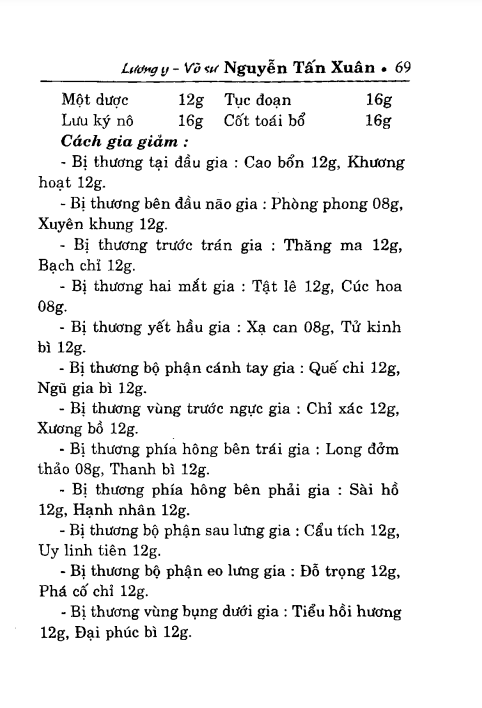 Lương y - Võ sư Nguyễn Tấn Xuân • 69

| Một dược | 12g | Tục đoạn | 16g |
|---|---|---|---|
| Lưu ký nô | 16g | Cốt toái bổ | 16g |

Cách gia giảm :

- Bị thương tại đầu gia : Cao bổn 12g, Khương hoạt 12g.

- Bị thương bên đầu não gia : Phòng phong 08g, Xuyên khung 12g.

- Bị thương trước trán gia : Thăng ma 12g, Bạch chỉ 12g.

- Bị thương hai mắt gia : Tật lê 12g, Cúc hoa 08g.

- Bị thương yết hầu gia : Xạ can 08g, Tử kinh bì 12g.

- Bị thương bộ phận cánh tay gia : Quế chi 12g, Ngũ gia bì 12g.

- Bị thương vùng trước ngực gia : Chỉ xác 12g, Xương bồ 12g.

- Bị thương phía hông bên trái gia : Long đởm thảo 08g, Thanh bì 12g.

- Bị thương phía hông bên phải gia : Sài hồ 12g, Hạnh nhân 12g.

- Bị thương bộ phận sau lưng gia : Cẩu tích 12g, Uy linh tiên 12g.

- Bị thương bộ phận eo lưng gia : Đỗ trọng 12g, Phá cố chỉ 12g.

- Bị thương vùng bụng dưới gia : Tiểu hồi hương 12g, Đại phúc bì 12g.